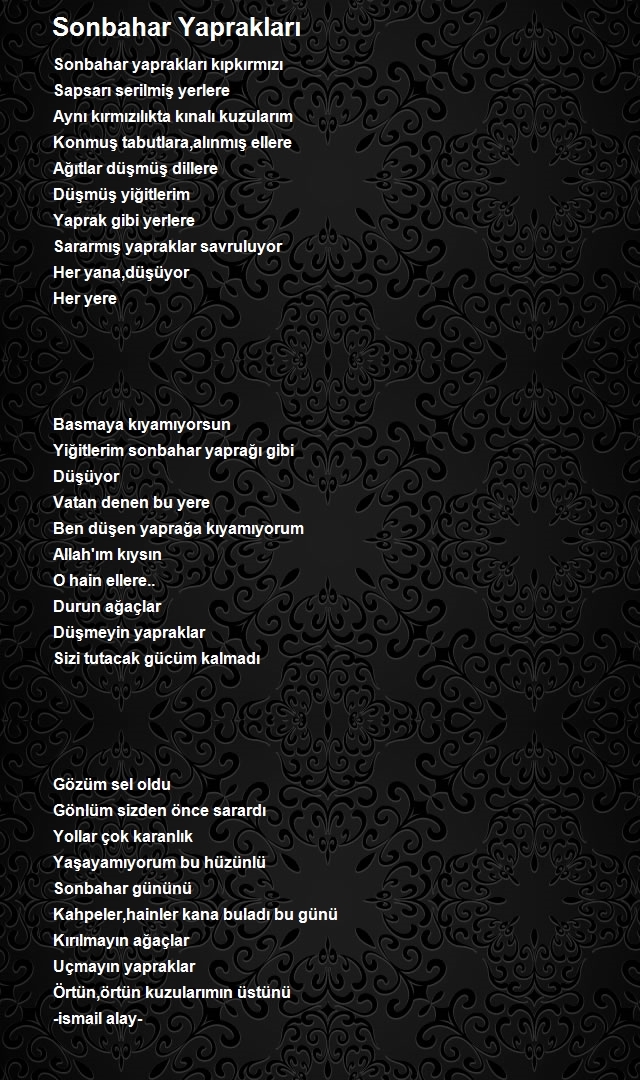 Sonbahar Yaprakları

Sonbahar yaprakları kıpkırmızı
Sapsarı serilmiş yerlere
Aynı kırmızılıkta kınalı kuzularım
Konmuş tabutlara,alınmış ellere
Ağıtlar düşmüş dillere
Düşmüş yiğitlerim
Yaprak gibi yerlere
Sararmış yapraklar savruluyor
Her yana,düşüyor
Her yere

Basmaya kıyamıyorsun
Yiğitlerim sonbahar yaprağı gibi
Düşüyor
Vatan denen bu yere
Ben düşen yaprağa kıyamıyorum
Allah'ım kıysın
O hain ellere..
Durun ağaçlar
Düşmeyin yapraklar
Sizi tutacak gücüm kalmadı

Gözüm sel oldu
Gönlüm sizden önce sarardı
Yollar çok karanlık
Yaşayamıyorum bu hüzünlü
Sonbahar gününü
Kahpeler,hainler kana buladı bu günü
Kırılmayın ağaçlar
Uçmayın yapraklar
Örtün,örtün kuzularımın üstünü
-ismail alay-